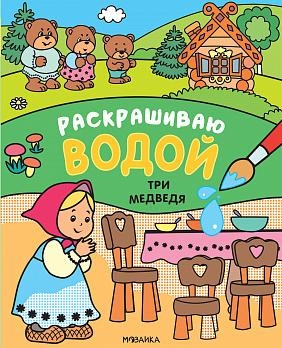 РАСКРАШИВАЮ
ВОДОЙ

ТРИ
МЕДВЕДЯ

МОЗАИКА